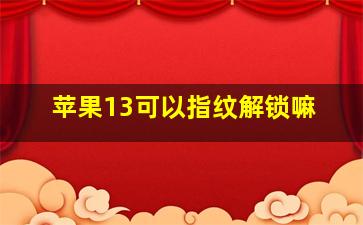 苹果13可以指纹解锁嘛